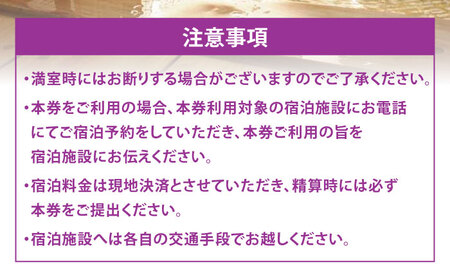 注意事項

・満室時にはお断りする場合がございますのでご了承ください。

・本券をご利用の場合、本券利用対象の宿泊施設にお電話にてご宿泊予約をしていただき、本券ご利用の旨を宿泊施設にお伝えください。

・宿泊料金は現地決済とさせていただき、精算時には必ず本券をご提出ください。

・宿泊施設へは各自の交通手段でお越しください。